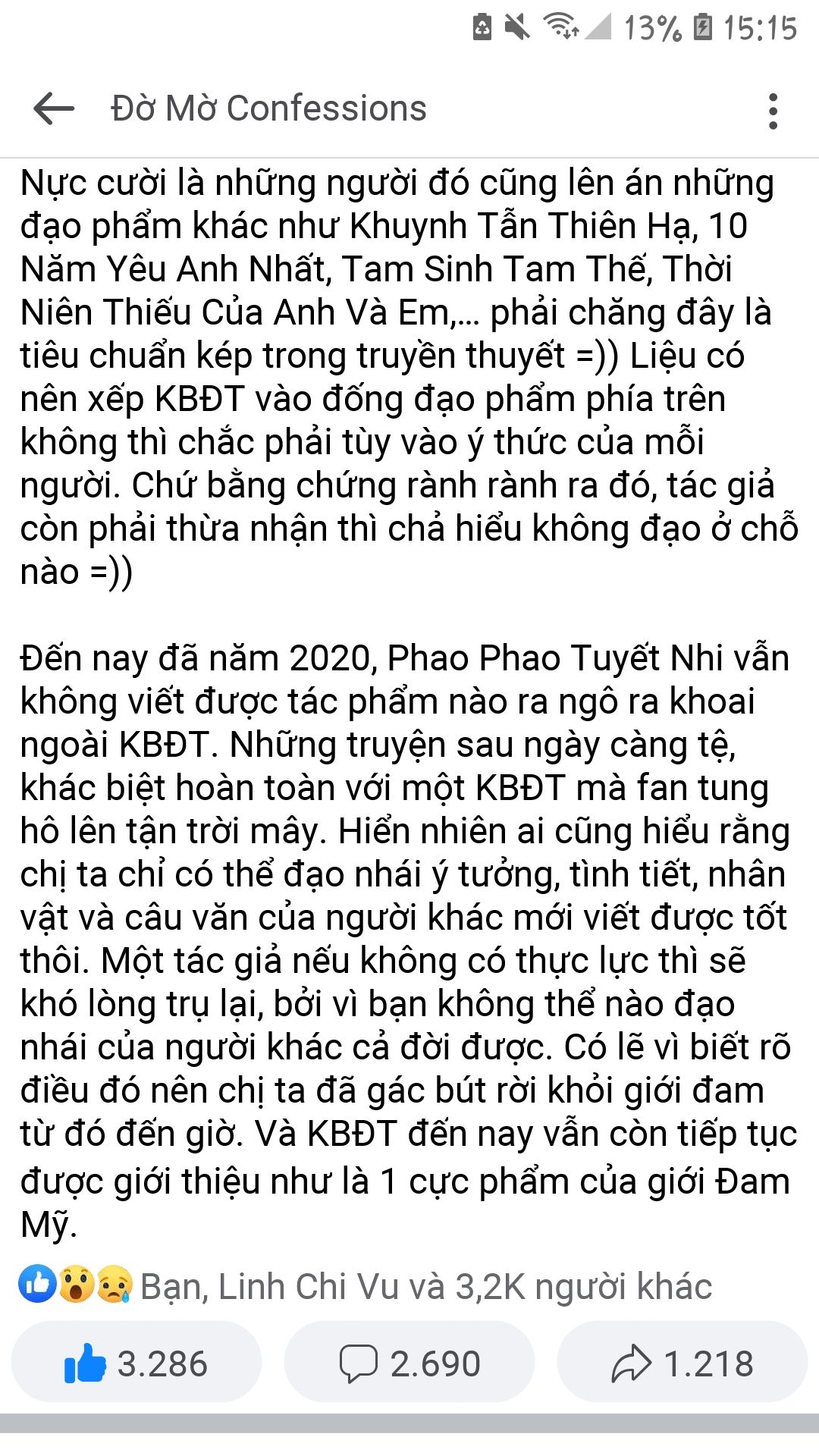 13% 15:15

Đờ Mờ Confessions

Nực cười là những người đó cũng lên án những đạo phẩm khác như Khuynh Tẫn Thiên Hạ, 10 Năm Yêu Anh Nhất, Tam Sinh Tam Thế, Thời Niên Thiếu Của Anh Và Em,... phải chăng đây là tiêu chuẩn kép trong truyền thuyết =)) Liệu có nên xếp KBĐT vào đống đạo phẩm phía trên không thì chắc phải tùy vào ý thức của mỗi người. Chứ bằng chứng rành rành ra đó, tác giả còn phải thừa nhận thì chả hiểu không đạo ở chỗ nào =))

Đến nay đã năm 2020, Phao Phao Tuyết Nhi vẫn không viết được tác phẩm nào ra ngô ra khoai ngoài KBĐT. Những truyện sau ngày càng tệ, khác biệt hoàn toàn với một KBĐT mà fan tung hô lên tận trời mây. Hiển nhiên ai cũng hiểu rằng chị ta chỉ có thể đạo nhái ý tưởng, tình tiết, nhân vật và câu văn của người khác mới viết được tốt thôi. Một tác giả nếu không có thực lực thì sẽ khó lòng trụ lại, bởi vì bạn không thể nào đạo nhái của người khác cả đời được. Có lẽ vì biết rõ điều đó nên chị ta đã gác bút rời khỏi giới đam từ đó đến giờ. Và KBĐT đến nay vẫn còn tiếp tục được giới thiệu như là 1 cực phẩm của giới Đam Mỹ.

Bạn, Linh Chi Vu và 3,2K người khác

3.286 2.690 1.218